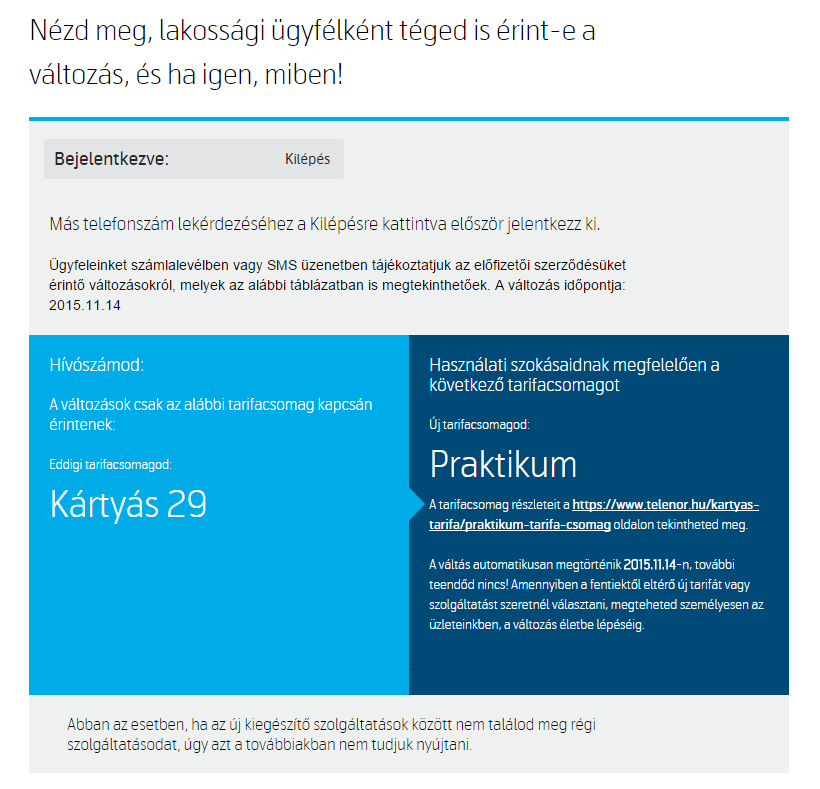 Nézd meg, lakossági ügyfélként téged is érint-e a változás, és ha igen, miben!

Bejelentkezve:

Kilépés

Más telefonszám lekérdezéséhez a Kilépésre kattintva először jelentkezz ki.

Ügyfeleinket számlalevélben vagy SMS üzenetben tájékoztatjuk az előfizetői szerződésüket érintő változásokról, melyek az alábbi táblázatban is megtekinthetőek. A változás időpontja: 2015.11.14

Hívószámod:

A változások csak az alábbi tarifacsomag kapcsán érintenek:

Eddigi tarifacsomagod:

Kártyás 29

Használati szokásaidnak megfelelően a következő tarifacsomagot

Új tarifacsomagod:

Praktikum

A tarifacsomag részleteit a https://www.telenor.hu/kartyas-tarifa/praktikum-tarifa-csomag oldalon tekintheted meg.

A váltás automatikusan megtörténik 2015.11.14-n, további teendőd nincs! Amennyiben a fentiektől eltérő új tarifát vagy szolgáltatást szeretnél választani, megteheted személyesen az üzleteinkben, a változás életbe lépéséig.

Abban az esetben, ha az új kiegészítő szolgáltatások között nem találod meg régi szolgáltatásodat, úgy azt a továbbiakban nem tudjuk nyújtani.